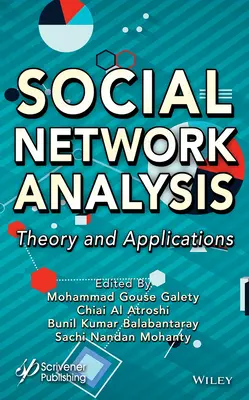 SOCIAL NETWORK ANALYSIS

Theory and Applications

Edited By
Mohammad Gouse Galety
Chiai Al Atroshi
Bunil Kumar Balabantaray
Sachi Nandan Mohanty

Scrivener Publishing

WILEY